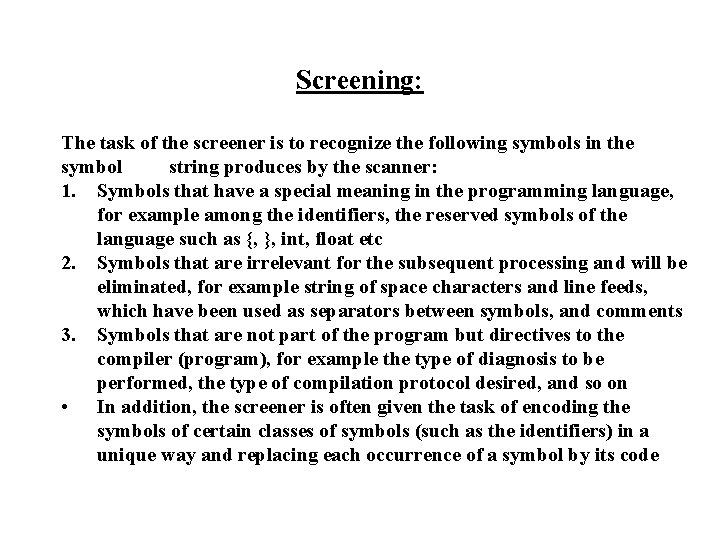 Screening:

The task of the screener is to recognize the following symbols in the symbol string produces by the scanner:

1. Symbols that have a special meaning in the programming language, for example among the identifiers, the reserved symbols of the language such as {, }, int, float etc
2. Symbols that are irrelevant for the subsequent processing and will be eliminated, for example string of space characters and line feeds, which have been used as separators between symbols, and comments
3. Symbols that are not part of the program but directives to the compiler (program), for example the type of diagnosis to be performed, the type of compilation protocol desired, and so on

• In addition, the screener is often given the task of encoding the symbols of certain classes of symbols (such as the identifiers) in a unique way and replacing each occurrence of a symbol by its code